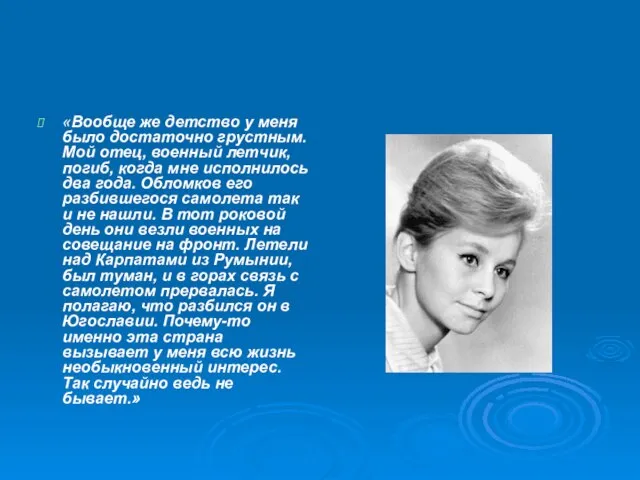 «Вообще же детство у меня было достаточно грустным. Мой отец, военный летчик, погиб, когда мне исполнилось два года. Обломков его разбившегося самолета так и не нашли. В тот роковой день они везли военных на совещание на фронт. Летели над Карпатами из Румынии, был туман, и в горах связь с самолетом прервалась. Я полагаю, что разбился он в Югославии. Почему-то именно эта страна вызывает у меня всю жизнь необыкновенный интерес. Так случайно ведь не бывает.»